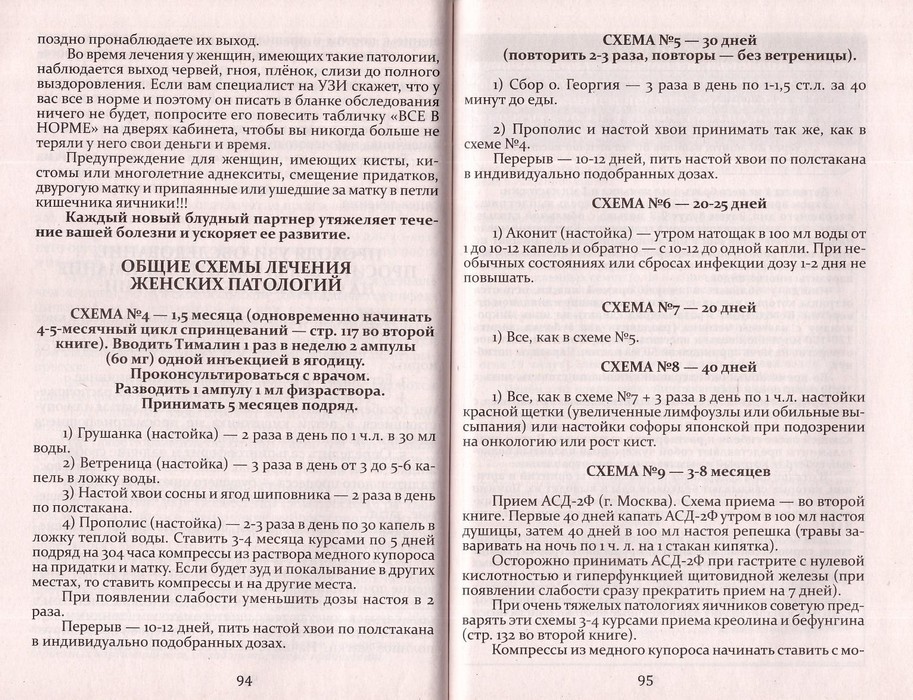 поздно пронаблюдаете их выход.

Во время лечения у женщин, имеющих такие патологии, наблюдается выход червей, гноя, плёнок, слизи до полного выздоровления. Если вам специалист на УЗИ скажет, что у вас все в норме и поэтому он писать в бланке обследования ничего не будет, попросите его повесить табличку «ВСЕ В НОРМЕ» на дверях кабинета, чтобы вы никогда больше не теряли у него свои деньги и время.

Предупреждение для женщин, имеющих кисты, кистомы или многолетние аднекситы, смещение придатков, двурогую матку и припаянные или ушедшие за матку в петли кишечника яичники!!!

Каждый новый блудный партнер утяжеляет течение вашей болезни и ускоряет ее развитие.

ОБЩИЕ СХЕМЫ ЛЕЧЕНИЯ ЖЕНСКИХ ПАТОЛОГИЙ

СХЕМА №4 — 1,5 месяца (одновременно начинать 4-5-месячный цикл спринцеваний — стр. 117 во второй книге). Вводить Тималин 1 раз в неделю 2 ампулы (60 мг) одной инъекцией в ягодицу. Проконсультироваться с врачом. Разводить 1 ампулу 1 мл физраствора. Принимать 5 месяцев подряд.

1) Грушанка (настойка) — 2 раза в день по 1 ч.л. в 30 мл воды.

2) Ветреница (настойка) — 3 раза в день от 3 до 5-6 капель в ложку воды.

3) Настой хвои сосны и ягод шиповника — 2 раза в день по полстакана.

4) Прополис (настойка) — 2-3 раза в день по 30 капель в ложку теплой воды. Ставить 3-4 месяца курсами по 5 дней подряд на 304 часа компрессы из раствора медного купороса на придатки и матку. Если будет зуд и покалывание в других местах, то ставить компрессы и на другие места.

При появлении слабости уменьшить дозы настоя в 2 раза.

Перерыв — 10-12 дней, пить настой хвои по полстакана в индивидуально подобранных дозах.

94

СХЕМА №5 — 30 дней (повторить 2-3 раза, повторы — без ветреницы).

1) Сбор о. Георгия — 3 раза в день по 1-1,5 ст.л. за 40 минут до еды.

2) Прополис и настой хвои принимать так же, как в схеме №4.

Перерыв — 10-12 дней, пить настой хвои по полстакана в индивидуально подобранных дозах.

СХЕМА №6 — 20-25 дней

1) Аконит (настойка) — утром натощак в 100 мл воды от 1 до 10-12 капель и обратно — с 10-12 до одной капли. При необычных состояниях или сбросах инфекции дозу 1-2 дня не повышать.

СХЕМА №7 — 20 дней

1) Все, как в схеме №5.

СХЕМА №8 — 40 дней

1) Все, как в схеме №7 + 3 раза в день по 1 ч.л. настойки красной щетки (увеличенные лимфоузлы или обильные высыпания) или настойки софоры японской при подозрении на онкологию или рост кист.

СХЕМА №9 — 3-8 месяцев

Прием АСД-2Ф (г. Москва). Схема приема — во второй книге. Первые 40 дней капать АСД-2Ф утром в 100 мл настоя душицы, затем 40 дней в 100 мл настоя репешка (травы заваривать на ночь по 1 ч. л. на 1 стакан кипятка).

Осторожно принимать АСД-2Ф при гастрите с нулевой кислотностью и гиперфункцией щитовидной железы (при появлении слабости сразу прекратить прием на 7 дней).

При очень тяжелых патологиях яичников советую предварять эти схемы 3-4 курсами приема креолина и бефунгина (стр. 132 во второй книге).

Компрессы из медного купороса начинать ставить с мо-

95